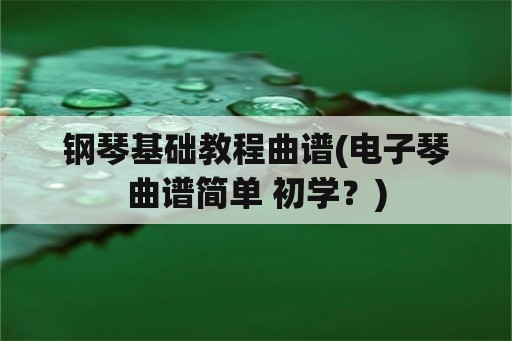 钢琴基础教程曲谱(电子琴曲谱简单 初学？)